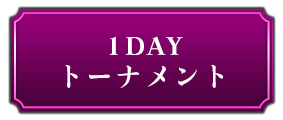 1DAY
トーナメント